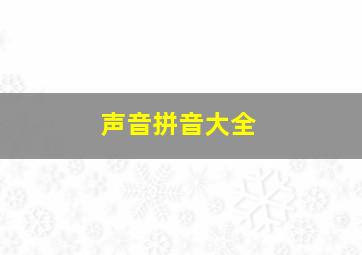 声音拼音大全